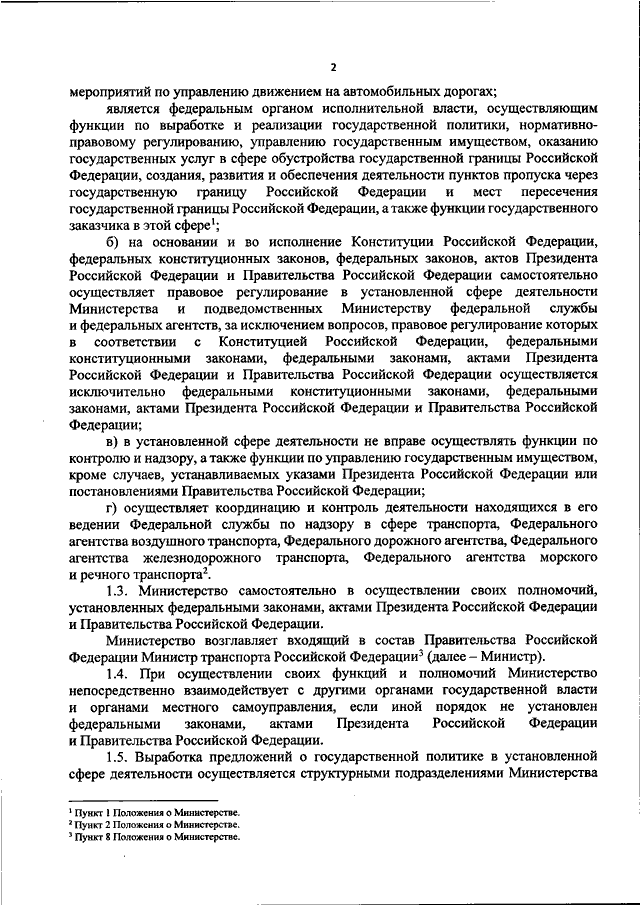 2

мероприятий по управлению движением на автомобильных дорогах;

является федеральным органом исполнительной власти, осуществляющим функции по выработке и реализации государственной политики, нормативно-правовому регулированию, управлению государственным имуществом, оказанию государственных услуг в сфере обустройства государственной границы Российской Федерации, создания, развития и обеспечения деятельности пунктов пропуска через государственную границу Российской Федерации и мест пересечения государственной границы Российской Федерации, а также функции государственного заказчика в этой сфере$^{1}$;

б) на основании и во исполнение Конституции Российской Федерации, федеральных конституционных законов, федеральных законов, актов Президента Российской Федерации и Правительства Российской Федерации самостоятельно осуществляет правовое регулирование в установленной сфере деятельности Министерства и подведомственных Министерству федеральной службы и федеральных агентств, за исключением вопросов, правовое регулирование которых в соответствии с Конституцией Российской Федерации, федеральными конституционными законами, федеральными законами, актами Президента Российской Федерации и Правительства Российской Федерации осуществляется исключительно федеральными конституционными законами, федеральными законами, актами Президента Российской Федерации и Правительства Российской Федерации;

в) в установленной сфере деятельности не вправе осуществлять функции по контролю и надзору, а также функции по управлению государственным имуществом, кроме случаев, устанавливаемых указами Президента Российской Федерации или постановлениями Правительства Российской Федерации;

г) осуществляет координацию и контроль деятельности находящихся в его ведении Федеральной службы по надзору в сфере транспорта, Федерального агентства воздушного транспорта, Федерального дорожного агентства, Федерального агентства железнодорожного транспорта, Федерального агентства морского и речного транспорта$^{2}$.

1.3. Министерство самостоятельно в осуществлении своих полномочий, установленных федеральными законами, актами Президента Российской Федерации и Правительства Российской Федерации.

Министерство возглавляет входящий в состав Правительства Российской Федерации Министр транспорта Российской Федерации$^{3}$ (далее – Министр).

1.4. При осуществлении своих функций и полномочий Министерство непосредственно взаимодействует с другими органами государственной власти и органами местного самоуправления, если иной порядок не установлен федеральными законами, актами Президента Российской Федерации и Правительства Российской Федерации.

1.5. Выработка предложений о государственной политике в установленной сфере деятельности осуществляется структурными подразделениями Министерства

$^{1}$ Пункт 1 Положения о Министерстве.
$^{2}$ Пункт 2 Положения о Министерстве.
$^{3}$ Пункт 8 Положения о Министерстве.